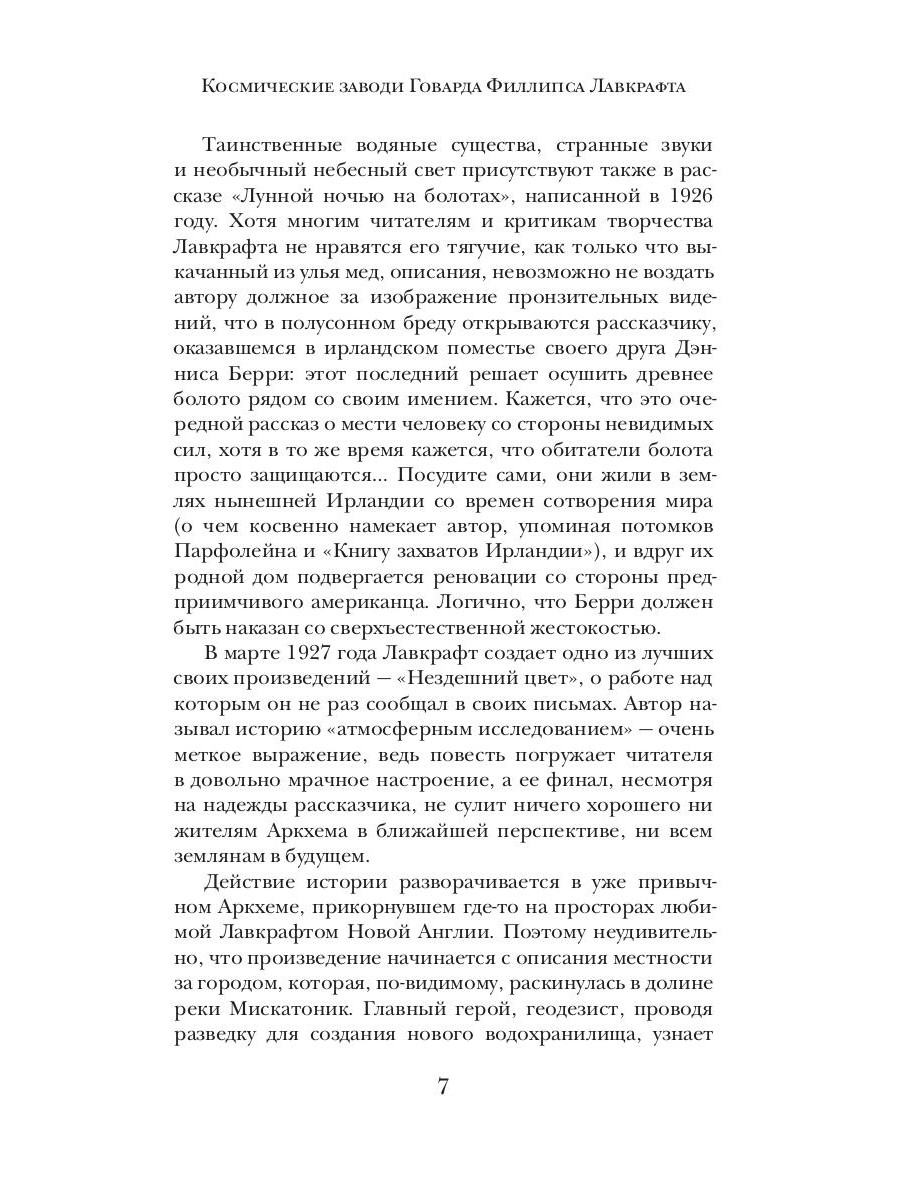 Космические заводи Говарда Филлипса Лавкрафта

Таинственные водяные существа, странные звуки и необычный небесный свет присутствуют также в рассказе «Лунной ночью на болотах», написанной в 1926 году. Хотя многим читателям и критикам творчества Лавкрафта не нравятся его тягучие, как только что выкачанный из улья мед, описания, невозможно не воздать автору должное за изображение пронзительных видений, что в полусонном бреду открываются рассказчику, оказавшемся в ирландском поместье своего друга Дэнниса Берри: этот последний решает осушить древнее болото рядом со своим имением. Кажется, что это очередной рассказ о мести человеку со стороны невидимых сил, хотя в то же время кажется, что обитатели болота просто защищаются... Посудите сами, они жили в землях нынешней Ирландии со времен сотворения мира (о чем косвенно намекает автор, упоминая потомков Парфолейна и «Книгу захватов Ирландии»), и вдруг их родной дом подвергается реновации со стороны предприимчивого американца. Логично, что Берри должен быть наказан со сверхъестественной жестокостью.

В марте 1927 года Лавкрафт создает одно из лучших своих произведений — «Нездешний цвет», о работе над которым он не раз сообщал в своих письмах. Автор называл историю «атмосферным исследованием» — очень меткое выражение, ведь повесть погружает читателя в довольно мрачное настроение, а ее финал, несмотря на надежды рассказчика, не сулит ничего хорошего ни жителям Аркхема в ближайшей перспективе, ни всем землянам в будущем.

Действие истории разворачивается в уже привычном Аркхеме, прикорнувшем где-то на просторах любимой Лавкрафтом Новой Англии. Поэтому неудивительно, что произведение начинается с описания местности за городом, которая, по-видимому, раскинулась в долине реки Мискатоник. Главный герой, геодезист, проводя разведку для создания нового водохранилища, узнает

7